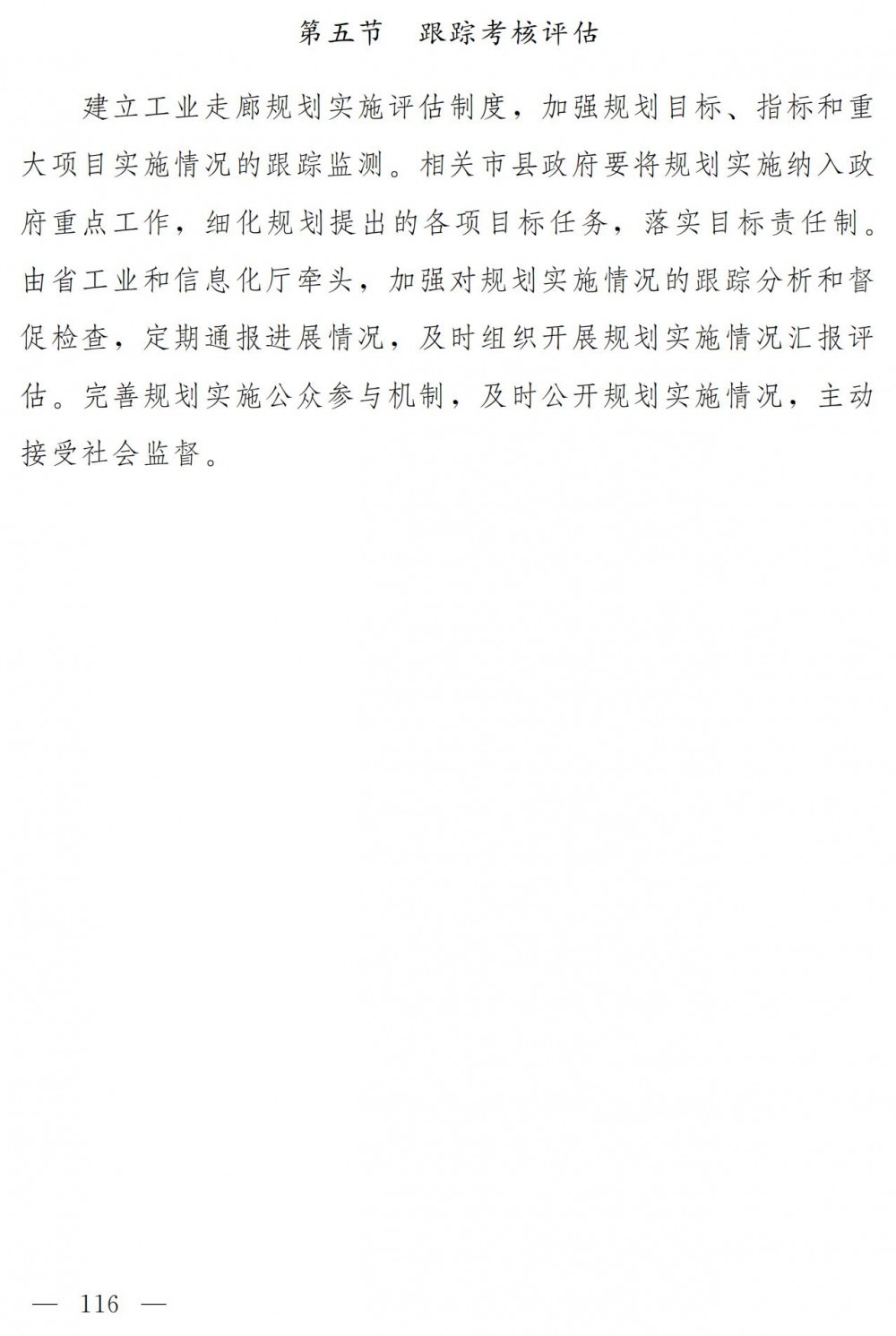 第五节　跟踪考核评估

建立工业走廊规划实施评估制度，加强规划目标、指标和重大项目实施情况的跟踪监测。相关市县政府要将规划实施纳入政府重点工作，细化规划提出的各项目标任务，落实目标责任制。由省工业和信息化厅牵头，加强对规划实施情况的跟踪分析和督促检查，定期通报进展情况，及时组织开展规划实施情况汇报评估。完善规划实施公众参与机制，及时公开规划实施情况，主动接受社会监督。

— 116 —